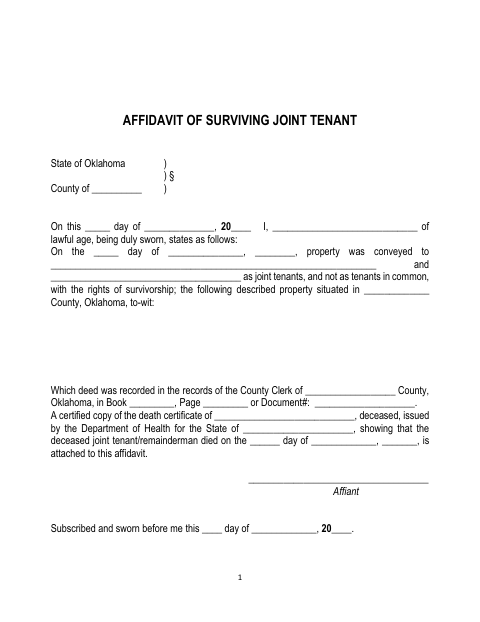 AFFIDAVIT OF SURVIVING JOINT TENANT

State of Oklahoma )
) §
County of ____ )

On this ____ day of ____, 20____ I, ____ of lawful age, being duly sworn, states as follows:
On the ____ day of ____, ____, property was conveyed to ____ and ____ as joint tenants, and not as tenants in common, with the rights of survivorship; the following described property situated in ____ County, Oklahoma, to-wit:

Which deed was recorded in the records of the County Clerk of ____ County, Oklahoma, in Book ____, Page ____ or Document#: ____.
A certified copy of the death certificate of ____, deceased, issued by the Department of Health for the State of ____, showing that the deceased joint tenant/remainderman died on the ____ day of ____, ____, is attached to this affidavit.

____
Affiant

Subscribed and sworn before me this ____ day of ____, 20____.

1